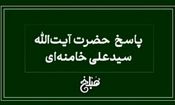 پاسخ حضرت آیت‌الله سیدعلی خامنه‌ای

مبلغ